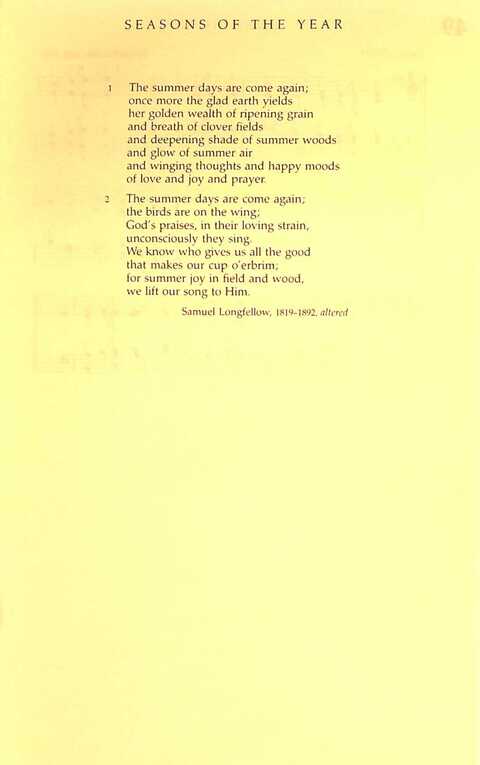 SEASONS OF THE YEAR

1 The summer days are come again;
once more the glad earth yields
her golden wealth of ripening grain
and breath of clover fields
and deepening shade of summer woods
and glow of summer air
and winging thoughts and happy moods
of love and joy and prayer.

2 The summer days are come again;
the birds are on the wing;
God's praises, in their loving strain,
unconsciously they sing.
We know who gives us all the good
that makes our cup o'erbrim;
for summer joy in field and wood,
we lift our song to Him.

Samuel Longfellow, 1819-1892, altered